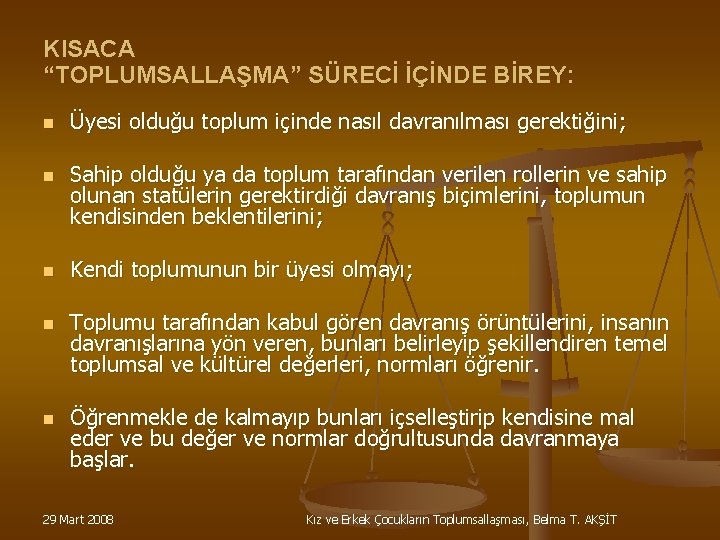 KISACA
"TOPLUMSALLAŞMA" SÜRECİ İÇİNDE BİREY:

• Üyesi olduğu toplum içinde nasıl davranılması gerektiğini;

• Sahip olduğu ya da toplum tarafından verilen rollerin ve sahip olunan statülerin gerektirdiği davranış biçimlerini, toplumun kendisinden beklentilerini;

• Kendi toplumunun bir üyesi olmayı;

• Toplumu tarafından kabul gören davranış örüntülerini, insanın davranışlarına yön veren, bunları belirleyip şekillendiren temel toplumsal ve kültürel değerleri, normları öğrenir.

• Öğrenmekle de kalmayıp bunları içselleştirip kendisine mal eder ve bu değer ve normlar doğrultusunda davranmaya başlar.

29 Mart 2008

Kız ve Erkek Çocukların Toplumsallaşması, Belma T. AKŞİT